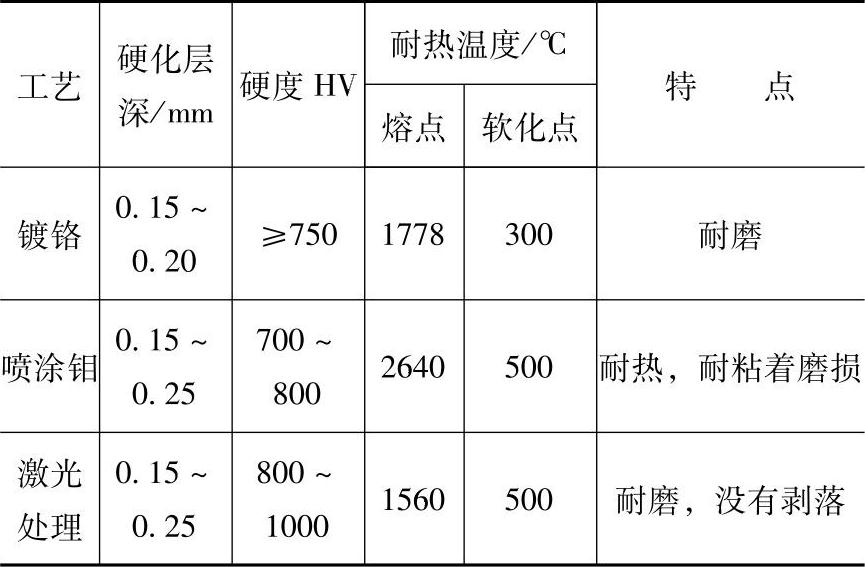 | 工艺 | 硬化层深/mm | 硬度HV | 耐热温度/℃ | | 特　点 |
|---|---|---|---|---|---|
| | | | 熔点 | 软化点 | |
| 镀铬 | 0.15～0.20 | ≥750 | 1778 | 300 | 耐磨 |
| 喷涂钼 | 0.15～0.25 | 700～800 | 2640 | 500 | 耐热，耐粘着磨损 |
| 激光处理 | 0.15～0.25 | 800～1000 | 1560 | 500 | 耐磨，没有剥落 |